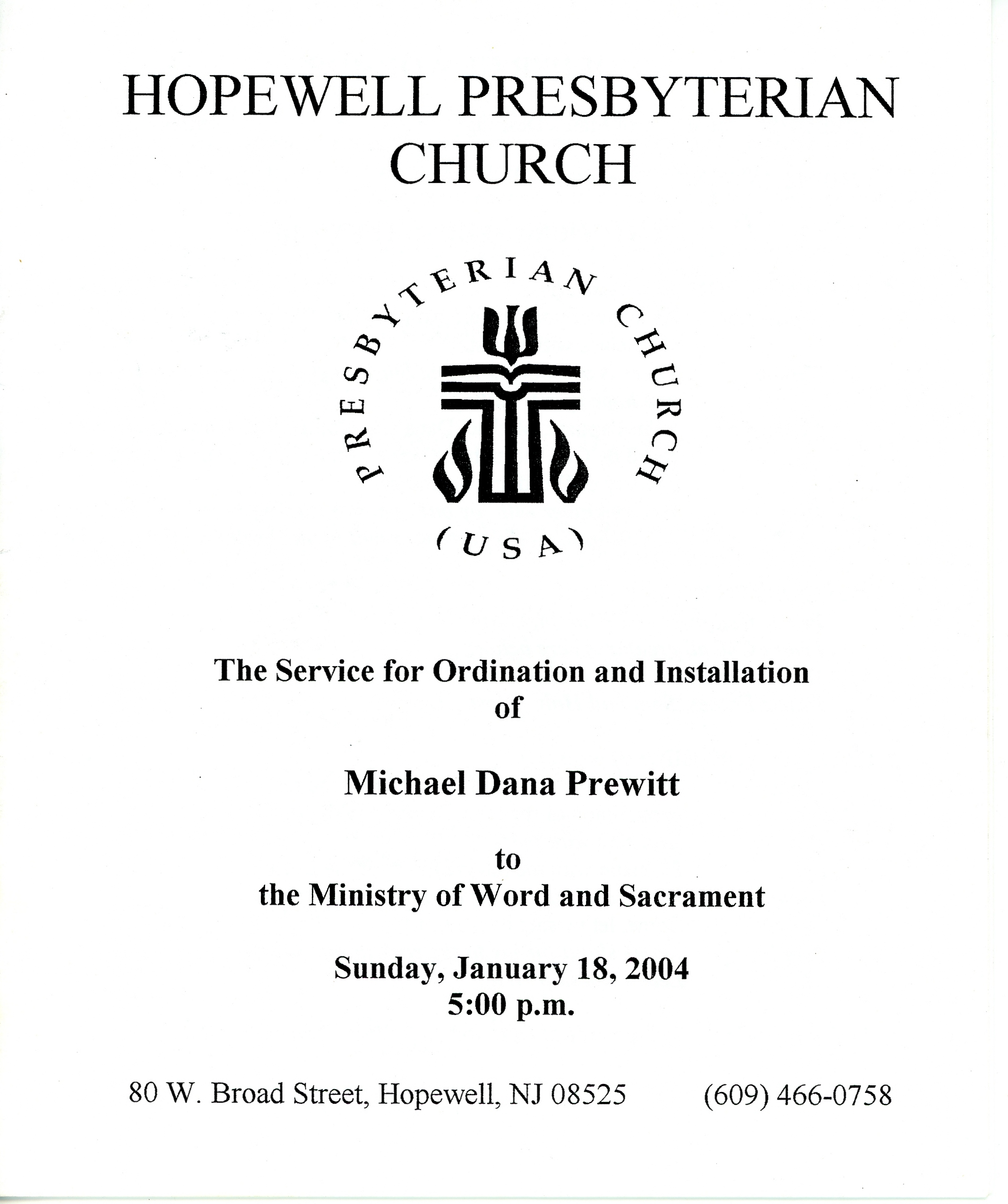 HOPEWELL PRESBYTERIAN CHURCH

PRESBYTERIAN CHURCH (USA)

The Service for Ordination and Installation of

Michael Dana Prewitt

to
the Ministry of Word and Sacrament

Sunday, January 18, 2004
5:00 p.m.

80 W. Broad Street, Hopewell, NJ 08525 (609) 466-0758